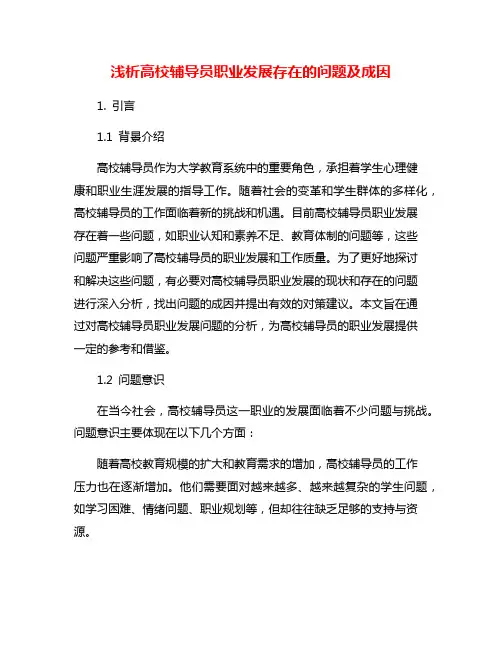 浅析高校辅导员职业发展存在的问题及成因

1. 引言

1.1 背景介绍

高校辅导员作为大学教育系统中的重要角色，承担着学生心理健康和职业生涯发展的指导工作。随着社会的变革和学生群体的多样化，高校辅导员的工作面临着新的挑战和机遇。目前高校辅导员职业发展存在着一些问题，如职业认知和素养不足、教育体制的问题等，这些问题严重影响了高校辅导员的职业发展和工作质量。为了更好地探讨和解决这些问题，有必要对高校辅导员职业发展的现状和存在的问题进行深入分析，找出问题的成因并提出有效的对策建议。本文旨在通过对高校辅导员职业发展问题的分析，为高校辅导员的职业发展提供一定的参考和借鉴。

1.2 问题意识

在当今社会，高校辅导员这一职业的发展面临着不少问题与挑战。问题意识主要体现在以下几个方面：

随着高校教育规模的扩大和教育需求的增加，高校辅导员的工作压力也在逐渐增加。他们需要面对越来越多、越来越复杂的学生问题，如学习困难、情绪问题、职业规划等，但却往往缺乏足够的支持与资源。